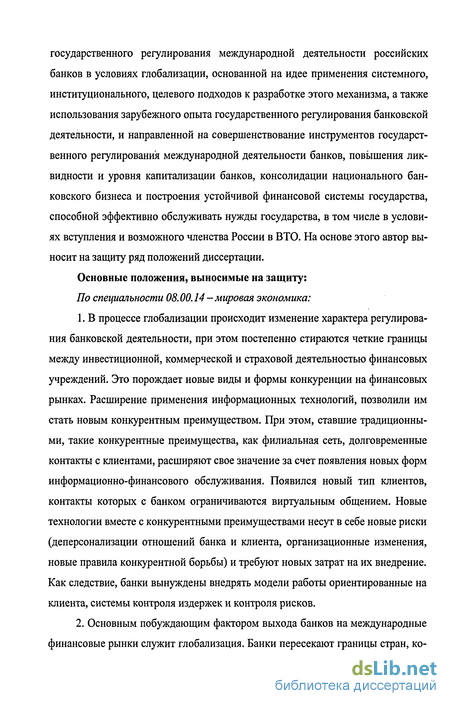 государственного регулирования международной деятельности российских банков в условиях глобализации, основанной на идее применения системного, институционального, целевого подходов к разработке этого механизма, а также использования зарубежного опыта государственного регулирования банковской деятельности, и направленной на совершенствование инструментов государственного регулирования международной деятельности банков, повышения ликвидности и уровня капитализации банков, консолидации национального банковского бизнеса и построения устойчивой финансовой системы государства, способной эффективно обслуживать нужды государства, в том числе в условиях вступления и возможного членства России в ВТО. На основе этого автор выносит на защиту ряд положений диссертации.

Основные положения, выносимые на защиту:

По специальности 08.00.14 – мировая экономика:

1. В процессе глобализации происходит изменение характера регулирования банковской деятельности, при этом постепенно стираются четкие границы между инвестиционной, коммерческой и страховой деятельностью финансовых учреждений. Это порождает новые виды и формы конкуренции на финансовых рынках. Расширение применения информационных технологий, позволили им стать новым конкурентным преимуществом. При этом, ставшие традиционными, такие конкурентные преимущества, как филиальная сеть, долговременные контакты с клиентами, расширяют свое значение за счет появления новых форм информационно-финансового обслуживания. Появился новый тип клиентов, контакты которых с банком ограничиваются виртуальным общением. Новые технологии вместе с конкурентными преимуществами несут в себе новые риски (деперсонализации отношений банка и клиента, организационные изменения, новые правила конкурентной борьбы) и требуют новых затрат на их внедрение. Как следствие, банки вынуждены внедрять модели работы ориентированные на клиента, системы контроля издержек и контроля рисков.

2. Основным побуждающим фактором выхода банков на международные финансовые рынки служит глобализация. Банки пересекают границы стран, ко-

dsLib.net
библиотека диссертаций